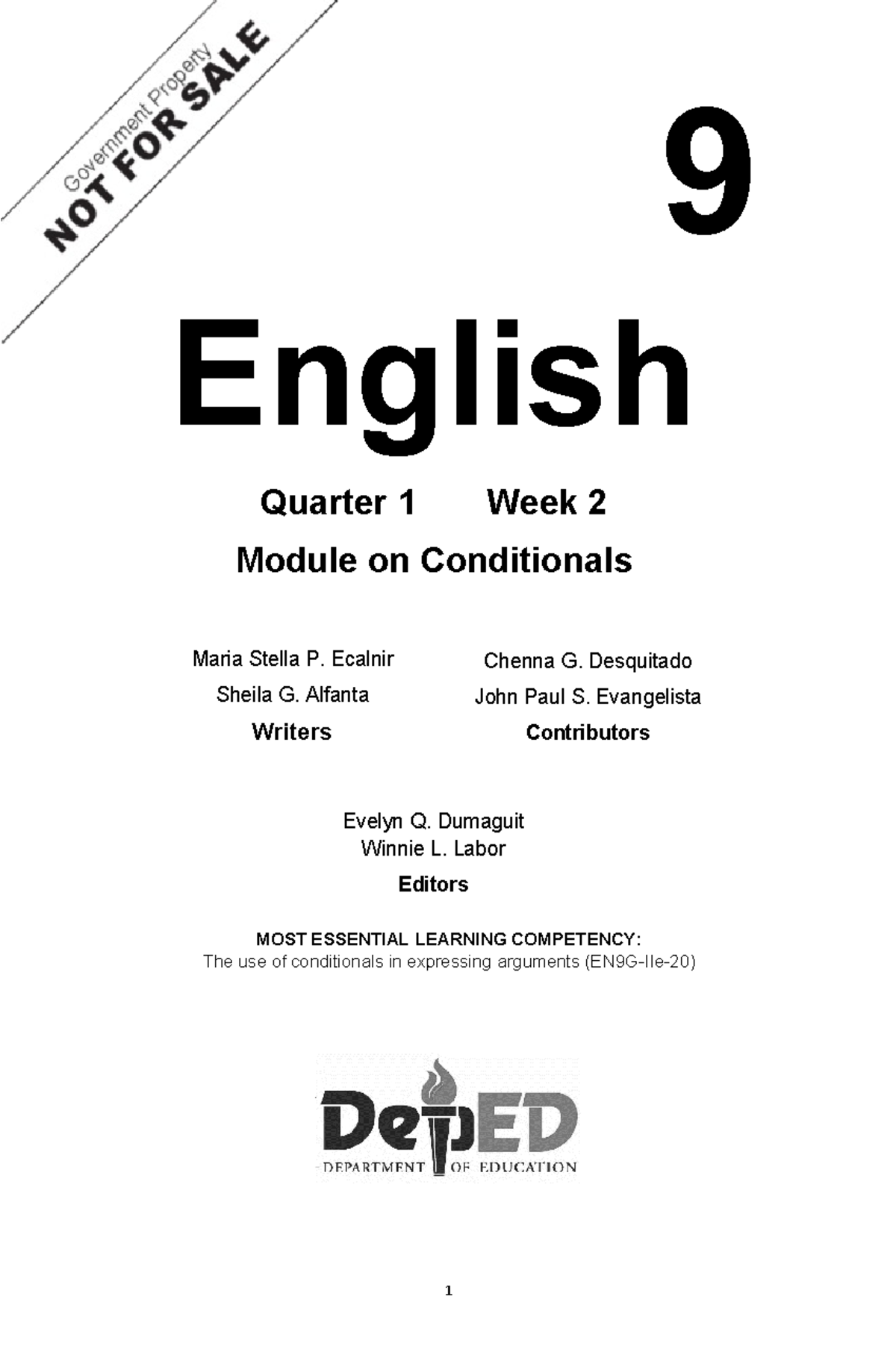 Government Property
NOT FOR SALE

9

English

Quarter 1 Week 2

Module on Conditionals

Maria Stella P. Ecalnir
Sheila G. Alfanta
Writers

Chenna G. Desquitado
John Paul S. Evangelista
Contributors

Evelyn Q. Dumaguit
Winnie L. Labor
Editors

MOST ESSENTIAL LEARNING COMPETENCY:
The use of conditionals in expressing arguments (EN9G-IIe-20)

DepED
DEPARTMENT OF EDUCATION

1